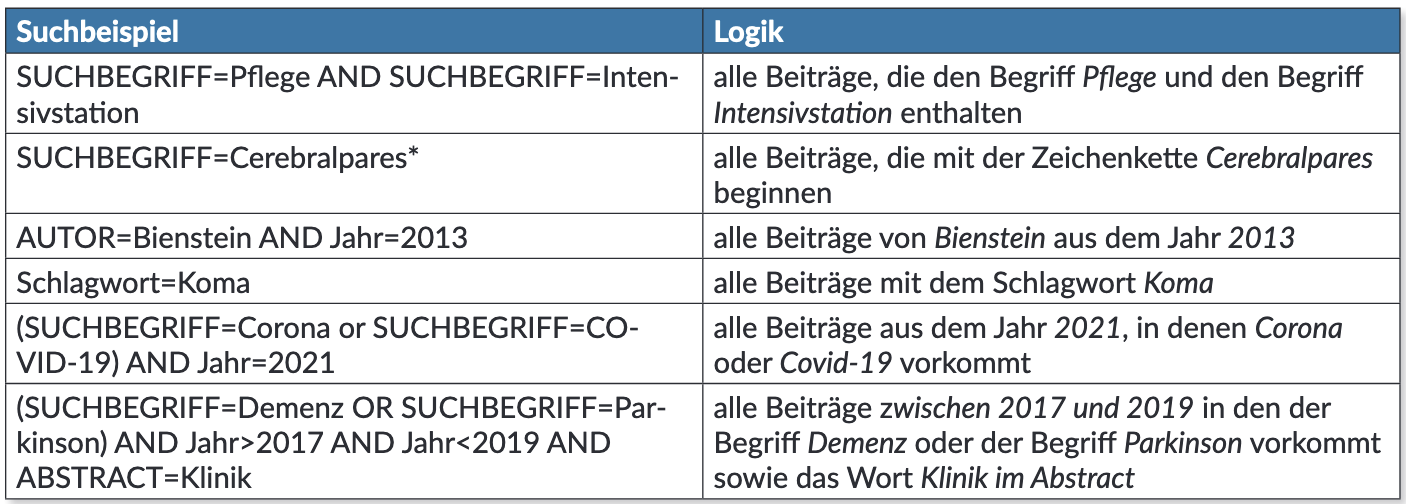 | Suchbeispiel | Logik |
|---|---|
| SUCHBEGRIFF=Pflege AND SUCHBEGRIFF=Intensivstation | alle Beiträge, die den Begriff Pflege und den Begriff Intensivstation enthalten |
| SUCHBEGRIFF=Cerebralpares* | alle Beiträge, die mit der Zeichenkette Cerebralpares beginnen |
| AUTOR=Bienstein AND Jahr=2013 | alle Beiträge von Bienstein aus dem Jahr 2013 |
| Schlagwort=Koma | alle Beiträge mit dem Schlagwort Koma |
| (SUCHBEGRIFF=Corona or SUCHBEGRIFF=COVID-19) AND Jahr=2021 | alle Beiträge aus dem Jahr 2021, in denen Corona oder Covid-19 vorkommt |
| (SUCHBEGRIFF=Demenz OR SUCHBEGRIFF=Parkinson) AND Jahr>2017 AND Jahr<2019 AND ABSTRACT=Klinik | alle Beiträge zwischen 2017 und 2019 in den der Begriff Demenz oder der Begriff Parkinson vorkommt sowie das Wort Klinik im Abstract |